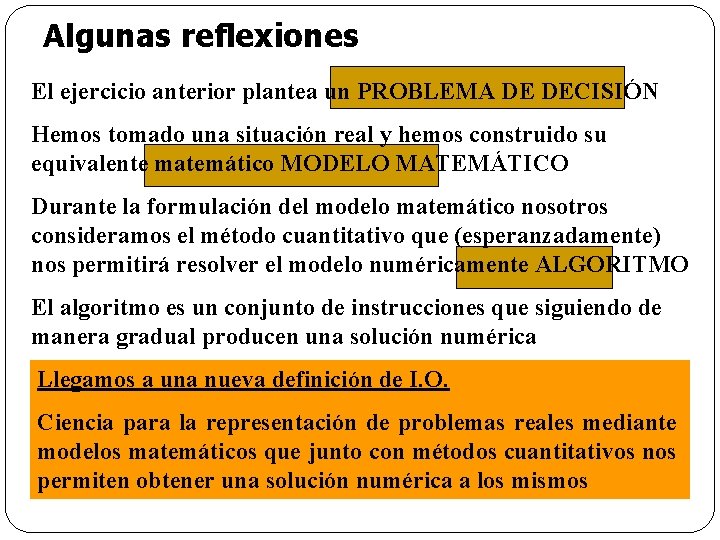 Algunas reflexiones

El ejercicio anterior plantea un PROBLEMA DE DECISIÓN

Hemos tomado una situación real y hemos construido su equivalente matemático MODELO MATEMÁTICO

Durante la formulación del modelo matemático nosotros consideramos el método cuantitativo que (esperanzadamente) nos permitirá resolver el modelo numéricamente ALGORITMO

El algoritmo es un conjunto de instrucciones que siguiendo de manera gradual producen una solución numérica

Llegamos a una nueva definición de I.O.

Ciencia para la representación de problemas reales mediante modelos matemáticos que junto con métodos cuantitativos nos permiten obtener una solución numérica a los mismos